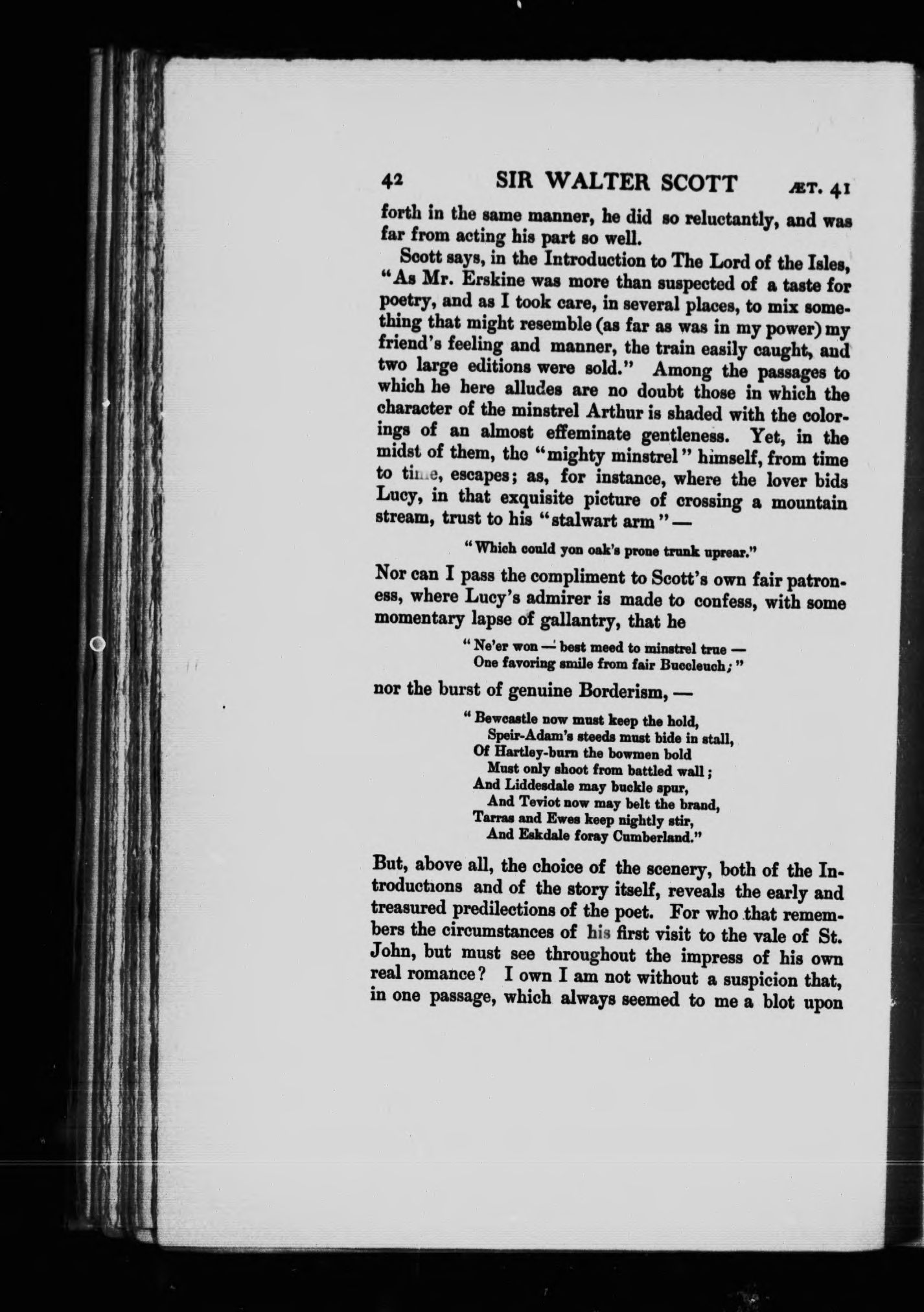 42 SIR WALTER SCOTT ÆT. 41

forth in the same manner, he did so reluctantly, and was far from acting his part so well.

Scott says, in the Introduction to The Lord of the Isles, "As Mr. Erskine was more than suspected of a taste for poetry, and as I took care, in several places, to mix something that might resemble (as far as was in my power) my friend's feeling and manner, the train easily caught, and two large editions were sold." Among the passages to which he here alludes are no doubt those in which the character of the minstrel Arthur is shaded with the colorings of an almost effeminate gentleness. Yet, in the midst of them, the "mighty minstrel" himself, from time to time, escapes; as, for instance, where the lover bids Lucy, in that exquisite picture of crossing a mountain stream, trust to his "stalwart arm" —

"Which could yon oak's prone trunk uprear."

Nor can I pass the compliment to Scott's own fair patroness, where Lucy's admirer is made to confess, with some momentary lapse of gallantry, that he

"Ne'er won — best meed to minstrel true —
One favoring smile from fair Buccleuch;"

nor the burst of genuine Borderism, —

"Bewcastle now must keep the hold,
Speir-Adam's steeds must bide in stall,
Of Hartley-burn the bowmen bold
Must only shoot from battled wall;
And Liddesdale may buckle spur,
And Teviot now may belt the brand,
Tarras and Ewes keep nightly stir,
And Eskdale foray Cumberland."

But, above all, the choice of the scenery, both of the Introductions and of the story itself, reveals the early and treasured predilections of the poet. For who that remembers the circumstances of his first visit to the vale of St. John, but must see throughout the impress of his own real romance? I own I am not without a suspicion that, in one passage, which always seemed to me a blot upon